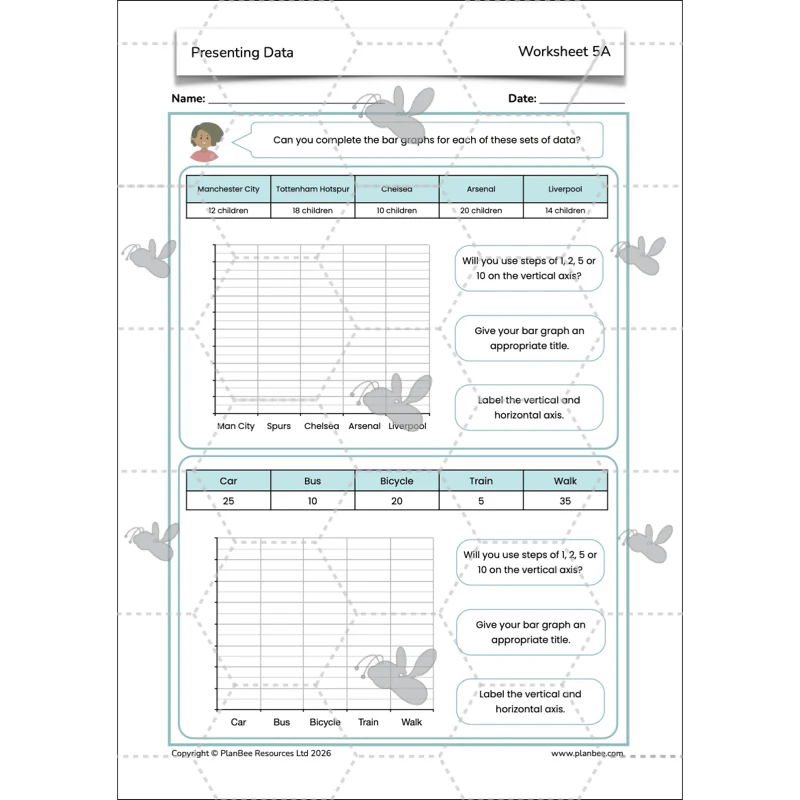 Presenting Data

Worksheet 5A

Name: ____

Date: ____

Can you complete the bar graphs for each of these sets of data?

| Manchester City | Tottenham Hotspur | Chelsea | Arsenal | Liverpool |
|---|---|---|---|---|
| 12 children | 18 children | 10 children | 20 children | 14 children |

Man City Spurs Chelsea Arsenal Liverpool

Will you use steps of 1, 2, 5 or 10 on the vertical axis?

Give your bar graph an appropriate title.

Label the vertical and horizontal axis.

| Car | Bus | Bicycle | Train | Walk |
|---|---|---|---|---|
| 25 | 10 | 20 | 5 | 35 |

Car Bus Bicycle Train Walk

Will you use steps of 1, 2, 5 or 10 on the vertical axis?

Give your bar graph an appropriate title.

Label the vertical and horizontal axis.

Copyright © PlanBee Resources Ltd 2026

www.planbee.com